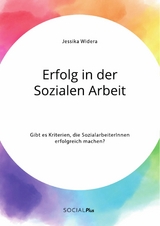 Jessika Widera

Erfolg in der Sozialen Arbeit

Gibt es Kriterien, die SozialarbeiterInnen erfolgreich machen?

SOCIALPlus